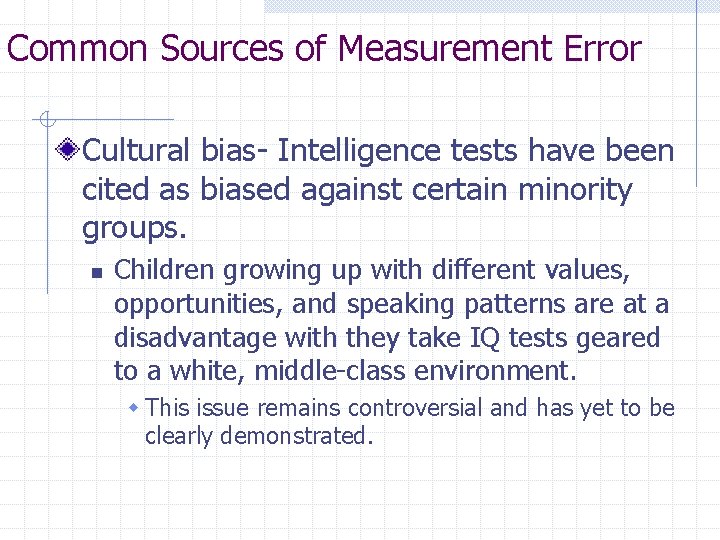 Common Sources of Measurement Error

Cultural bias- Intelligence tests have been cited as biased against certain minority groups.

Children growing up with different values, opportunities, and speaking patterns are at a disadvantage with they take IQ tests geared to a white, middle-class environment.

This issue remains controversial and has yet to be clearly demonstrated.